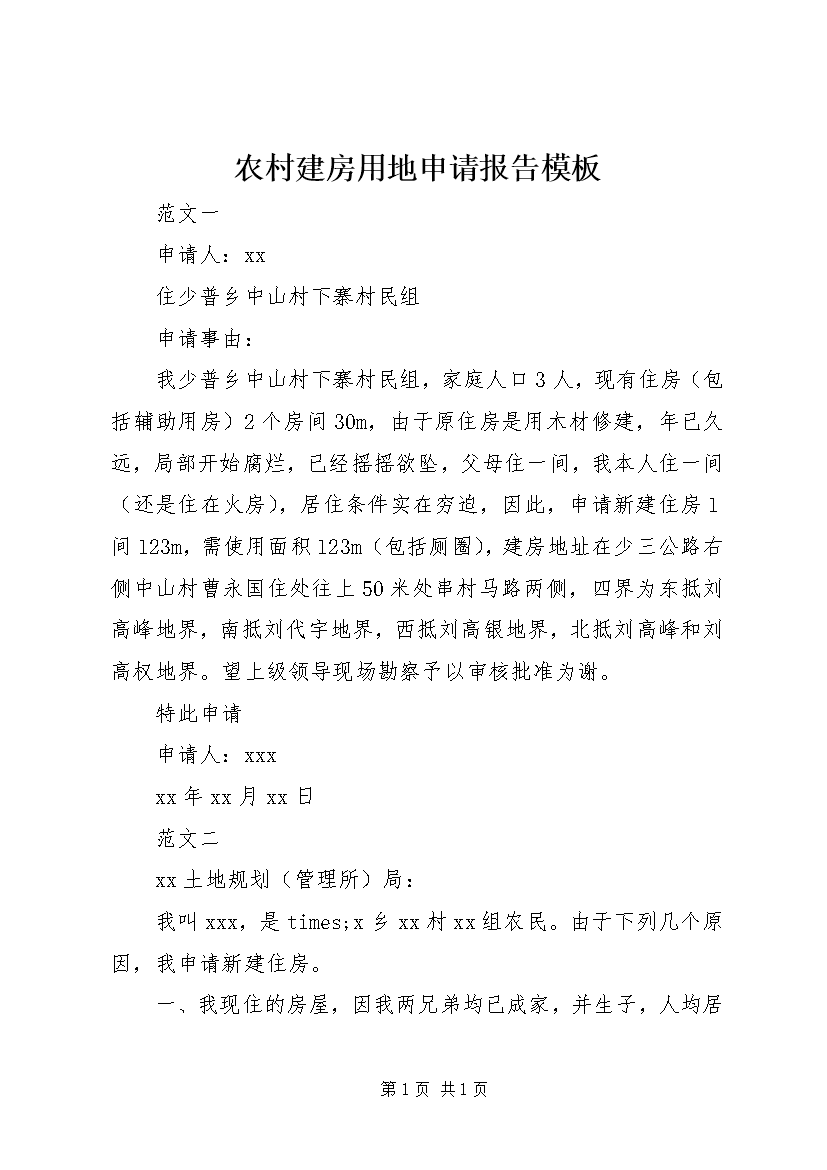 农村建房用地申请报告模板

范文一

申请人：xx

住少普乡中山村下寨村民组

申请事由：

我少普乡中山村下寨村民组，家庭人口3人，现有住房（包括辅助用房）2个房间30m，由于原住房是用木材修建，年已久远，局部开始腐烂，已经摇摇欲坠，父母住一间，我本人住一间（还是住在火房），居住条件实在穷迫，因此，申请新建住房1间123m，需使用面积123m（包括厕圈），建房地址在少三公路右侧中山村曹永国住处往上50米处串村马路两侧，四界为东抵刘高峰地界，南抵刘代宇地界，西抵刘高银地界，北抵刘高峰和刘高权地界。望上级领导现场勘察予以审核批准为谢。

特此申请

申请人：xxx

xx年xx月xx日

范文二

xx土地规划（管理所）局：

我叫xxx，是times;x乡xx村xx组农民。由于下列几个原因，我申请新建住房。

一、我现住的房屋，因我两兄弟均已成家，并生子，人均居

第1页 共1页